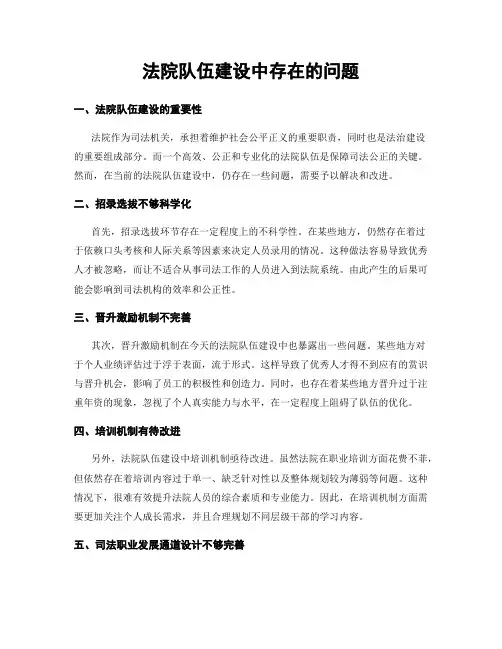 法院队伍建设中存在的问题

一、法院队伍建设的重要性

法院作为司法机关，承担着维护社会公平正义的重要职责，同时也是法治建设的重要组成部分。而一个高效、公正和专业化的法院队伍是保障司法公正的关键。然而，在当前的法院队伍建设中，仍存在一些问题，需要予以解决和改进。

二、招录选拔不够科学化

首先，招录选拔环节存在一定程度上的不科学性。在某些地方，仍然存在着过于依赖口头考核和人际关系等因素来决定人员录用的情况。这种做法容易导致优秀人才被忽略，而让不适合从事司法工作的人员进入到法院系统。由此产生的后果可能会影响到司法机构的效率和公正性。

三、晋升激励机制不完善

其次，晋升激励机制在今天的法院队伍建设中也暴露出一些问题。某些地方对于个人业绩评估过于浮于表面，流于形式。这样导致了优秀人才得不到应有的赏识与晋升机会，影响了员工的积极性和创造力。同时，也存在着某些地方晋升过于注重年资的现象，忽视了个人真实能力与水平，在一定程度上阻碍了队伍的优化。

四、培训机制有待改进

另外，法院队伍建设中培训机制亟待改进。虽然法院在职业培训方面花费不菲，但依然存在着培训内容过于单一、缺乏针对性以及整体规划较为薄弱等问题。这种情况下，很难有效提升法院人员的综合素质和专业能力。因此，在培训机制方面需要更加关注个人成长需求，并且合理规划不同层级干部的学习内容。

五、司法职业发展通道设计不够完善